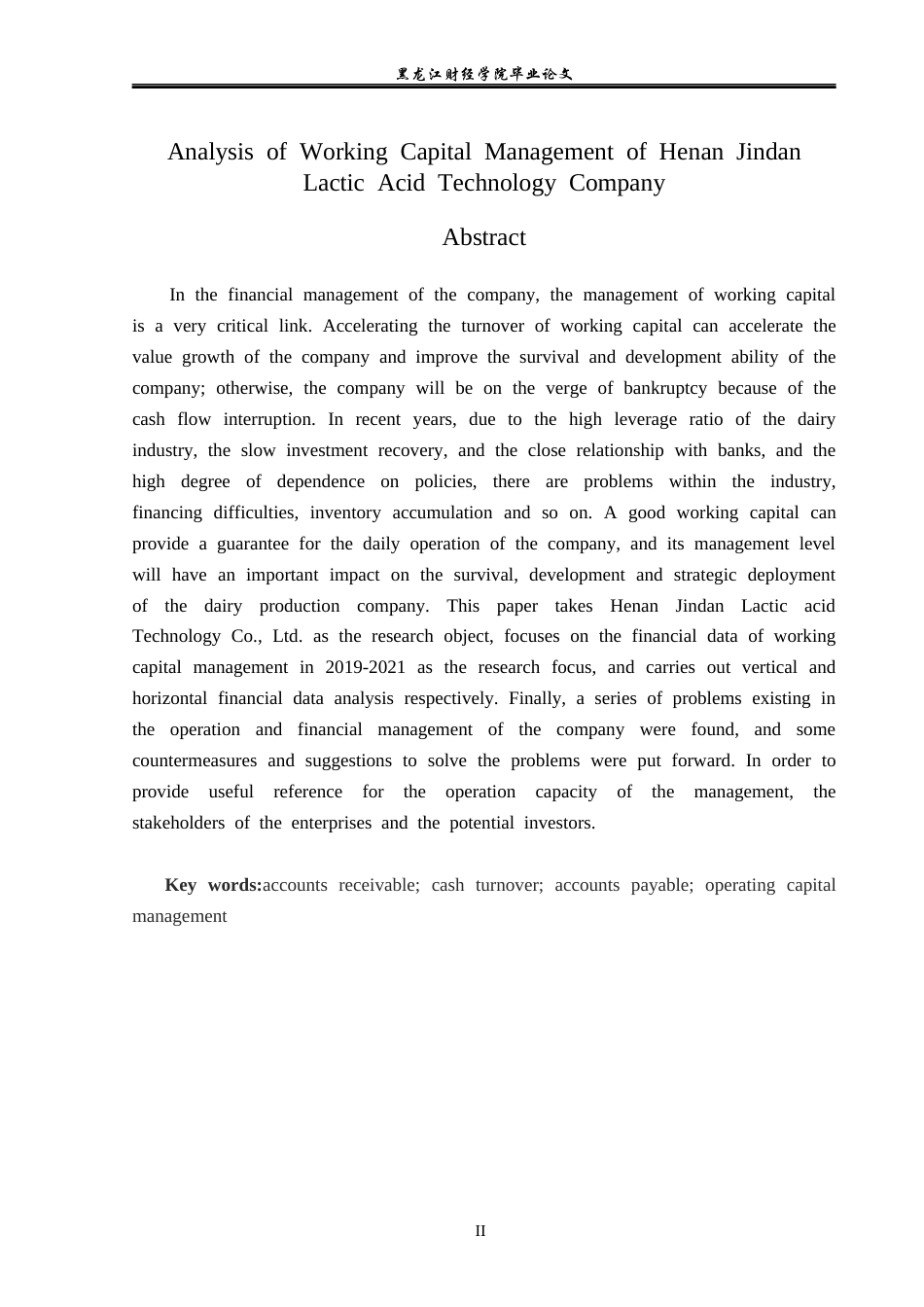 黑龙江财经学院毕业论文

Analysis of Working Capital Management of Henan Jindan Lactic Acid Technology Company

Abstract

In the financial management of the company, the management of working capital is a very critical link. Accelerating the turnover of working capital can accelerate the value growth of the company and improve the survival and development ability of the company; otherwise, the company will be on the verge of bankruptcy because of the cash flow interruption. In recent years, due to the high leverage ratio of the dairy industry, the slow investment recovery, and the close relationship with banks, and the high degree of dependence on policies, there are problems within the industry, financing difficulties, inventory accumulation and so on. A good working capital can provide a guarantee for the daily operation of the company, and its management level will have an important impact on the survival, development and strategic deployment of the dairy production company. This paper takes Henan Jindan Lactic acid Technology Co., Ltd. as the research object, focuses on the financial data of working capital management in 2019-2021 as the research focus, and carries out vertical and horizontal financial data analysis respectively. Finally, a series of problems existing in the operation and financial management of the company were found, and some countermeasures and suggestions to solve the problems were put forward. In order to provide useful reference for the operation capacity of the management, the stakeholders of the enterprises and the potential investors.

Key words:accounts receivable; cash turnover; accounts payable; operating capital management

II